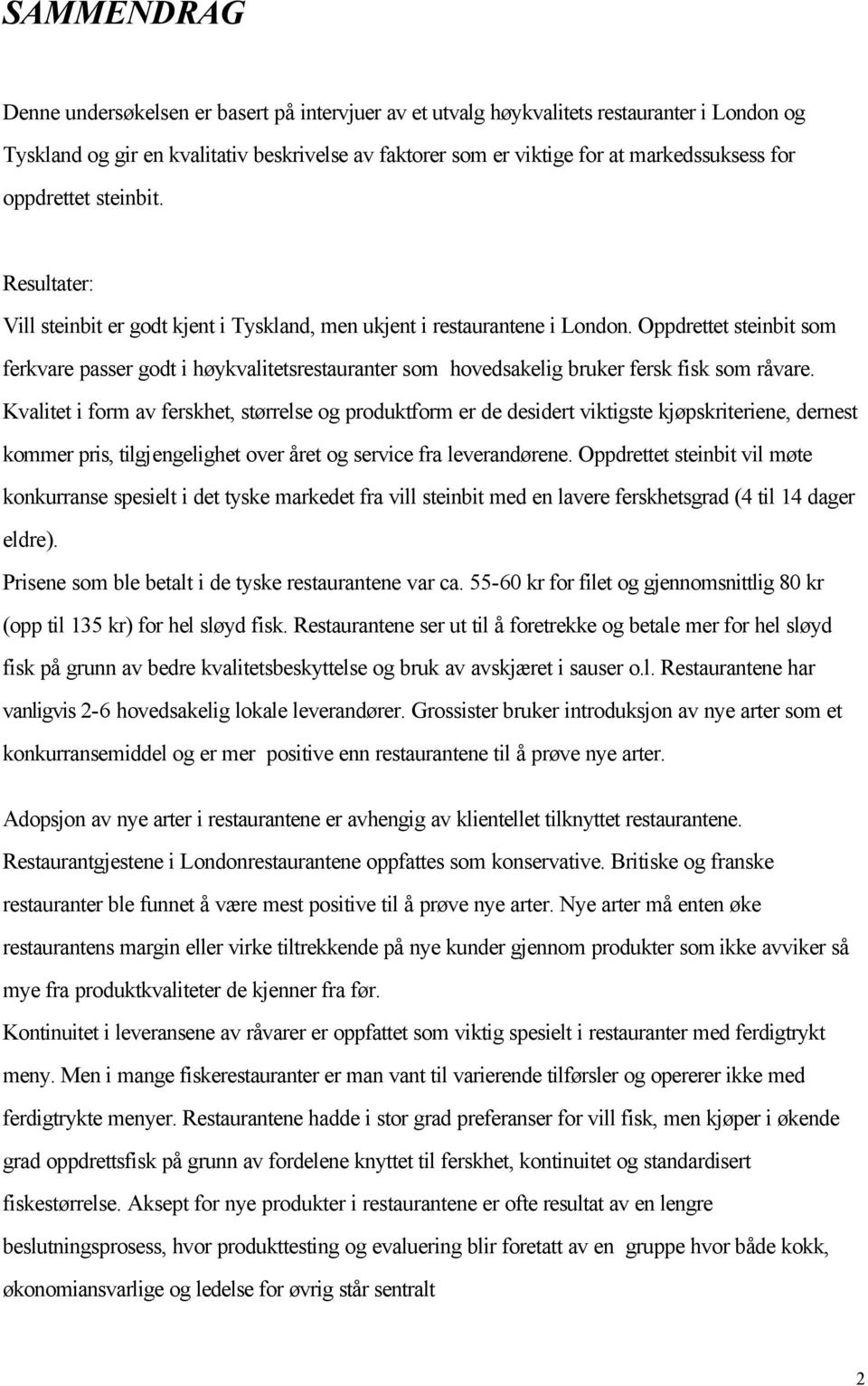 SAMMENDRAG

Denne undersøkelsen er basert på intervjuer av et utvalg høykvalitets restauranter i London og Tyskland og gir en kvalitativ beskrivelse av faktorer som er viktige for at markedssuksess for oppdrettet steinbit.

Resultater:
Vill steinbit er godt kjent i Tyskland, men ukjent i restaurantene i London. Oppdrettet steinbit som ferkvare passer godt i høykvalitetsrestauranter som hovedsakelig bruker fersk fisk som råvare. Kvalitet i form av ferskhet, størrelse og produktform er de desidert viktigste kjøpskriteriene, dernest kommer pris, tilgjengelighet over året og service fra leverandørene. Oppdrettet steinbit vil møte konkurranse spesielt i det tyske markedet fra vill steinbit med en lavere ferskhetsgrad (4 til 14 dager eldre).
Prisene som ble betalt i de tyske restaurantene var ca. 55-60 kr for filet og gjennomsnittlig 80 kr (opp til 135 kr) for hel sløyd fisk. Restaurantene ser ut til å foretrekke og betale mer for hel sløyd fisk på grunn av bedre kvalitetsbeskyttelse og bruk av avskjæret i sauser o.l. Restaurantene har vanligvis 2-6 hovedsakelig lokale leverandører. Grossister bruker introduksjon av nye arter som et konkurransemiddel og er mer positive enn restaurantene til å prøve nye arter.

Adopsjon av nye arter i restaurantene er avhengig av klientellet tilknyttet restaurantene. Restaurantgjestene i Londonrestaurantene oppfattes som konservative. Britiske og franske restauranter ble funnet å være mest positive til å prøve nye arter. Nye arter må enten øke restaurantens margin eller virke tiltrekkende på nye kunder gjennom produkter som ikke avviker så mye fra produktkvaliteter de kjenner fra før.
Kontinuitet i leveransene av råvarer er oppfattet som viktig spesielt i restauranter med ferdigtrykt meny. Men i mange fiskerestauranter er man vant til varierende tilførsler og opererer ikke med ferdigtrykte menyer. Restaurantene hadde i stor grad preferanser for vill fisk, men kjøper i økende grad oppdrettsfisk på grunn av fordelene knyttet til ferskhet, kontinuitet og standardisert fiskestørrelse. Aksept for nye produkter i restaurantene er ofte resultat av en lengre beslutningsprosess, hvor produkttesting og evaluering blir foretatt av en gruppe hvor både kokk, økonomiansvarlige og ledelse for øvrig står sentralt

2